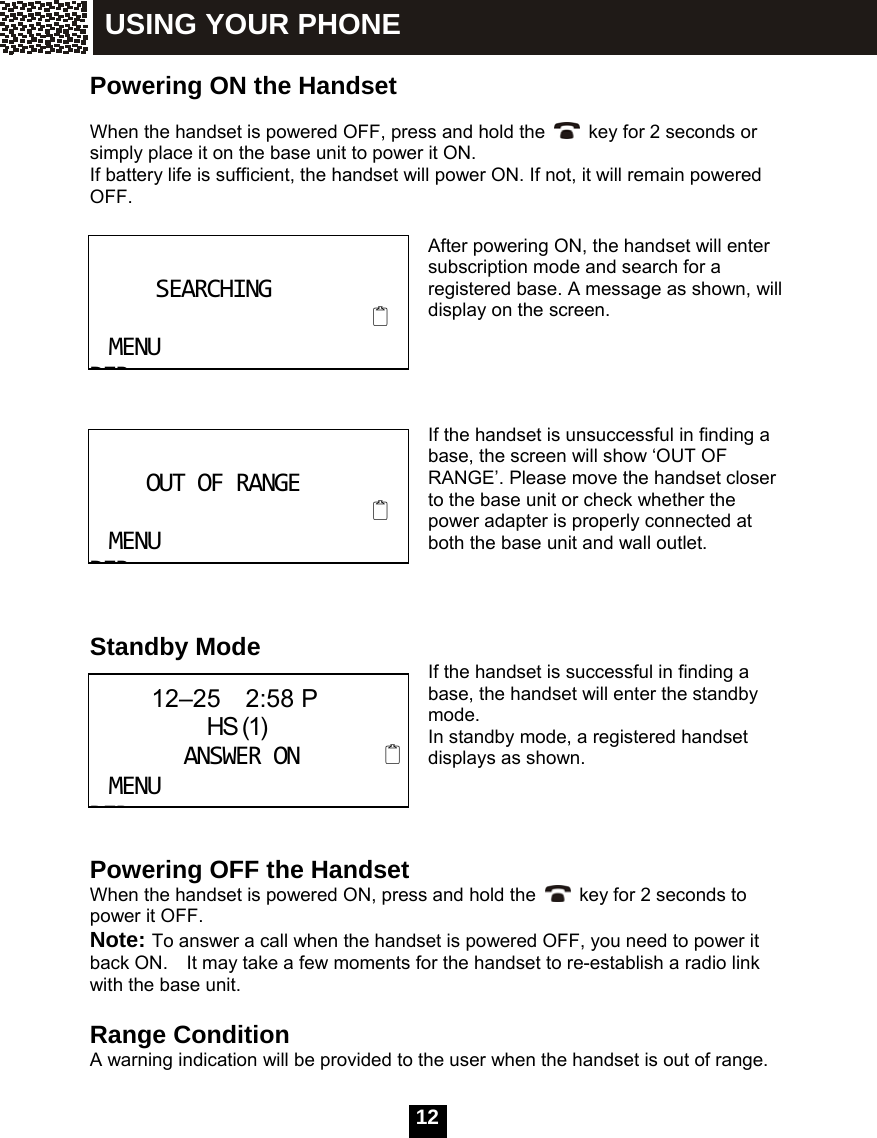 USING YOUR PHONE

Powering ON the Handset

When the handset is powered OFF, press and hold the key for 2 seconds or simply place it on the base unit to power it ON.
If battery life is sufficient, the handset will power ON. If not, it will remain powered OFF.

SEARCHING

MENU

After powering ON, the handset will enter subscription mode and search for a registered base. A message as shown, will display on the screen.

OUT OF RANGE

MENU

If the handset is unsuccessful in finding a base, the screen will show ‘OUT OF RANGE’. Please move the handset closer to the base unit or check whether the power adapter is properly connected at both the base unit and wall outlet.

Standby Mode

12–25 2:58 P
HS (1)
ANSWER ON
MENU

If the handset is successful in finding a base, the handset will enter the standby mode.
In standby mode, a registered handset displays as shown.

Powering OFF the Handset
When the handset is powered ON, press and hold the key for 2 seconds to power it OFF.
Note: To answer a call when the handset is powered OFF, you need to power it back ON. It may take a few moments for the handset to re-establish a radio link with the base unit.

Range Condition
A warning indication will be provided to the user when the handset is out of range.

12